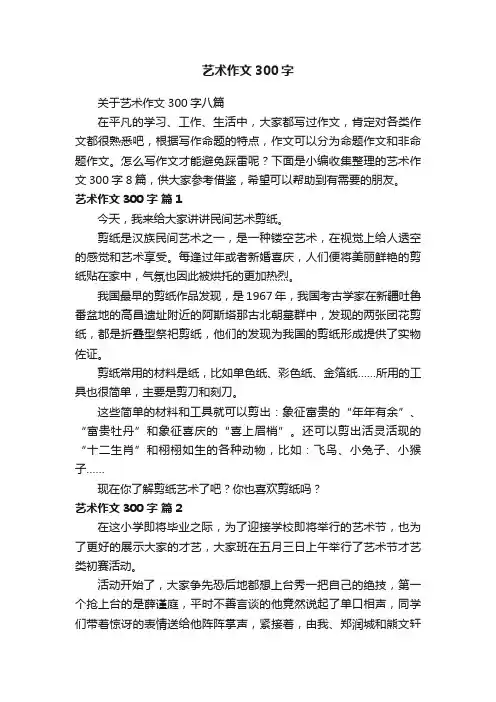 艺术作文 300 字

关于艺术作文 300 字八篇

在平凡的学习、工作、生活中，大家都写过作文，肯定对各类作文都很熟悉吧，根据写作命题的特点，作文可以分为命题作文和非命题作文。怎么写作文才能避免踩雷呢？下面是小编收集整理的艺术作文 300 字 8 篇，供大家参考借鉴，希望可以帮助到有需要的朋友。

艺术作文 300 字 篇 1

今天，我来给大家讲讲民间艺术剪纸。

剪纸是汉族民间艺术之一，是一种镂空艺术，在视觉上给人透空的感觉和艺术享受。每逢过年或者新婚喜庆，人们便将美丽鲜艳的剪纸贴在家中，气氛也因此被烘托的更加热烈。

我国最早的剪纸作品发现，是 1967 年，我国考古学家在新疆吐鲁番盆地的高昌遗址附近的阿斯塔那古北朝墓群中，发现的两张团花剪纸，都是折叠型祭祀剪纸，他们的发现为我国的剪纸形成提供了实物佐证。

剪纸常用的材料是纸，比如单色纸、彩色纸、金箔纸……所用的工具也很简单，主要是剪刀和刻刀。

这些简单的材料和工具就可以剪出：象征富贵的“年年有余”、“富贵牡丹”和象征喜庆的“喜上眉梢”。还可以剪出活灵活现的“十二生肖”和栩栩如生的各种动物，比如：飞鸟、小兔子、小猴子……

现在你了解剪纸艺术了吧？你也喜欢剪纸吗？

艺术作文 300 字 篇 2

在这小学即将毕业之际，为了迎接学校即将举行的艺术节，也为了更好的展示大家的才艺，大家班在五月三日上午举行了艺术节才艺类初赛活动。

活动开始了，大家争先恐后地都想上台秀一把自己的绝技，第一个抢上台的是薛谨庭，平时不善言谈的他竟然说起了单口相声，同学们带着惊讶的表情送给他阵阵掌声，紧接着，由我、郑润城和熊文轩